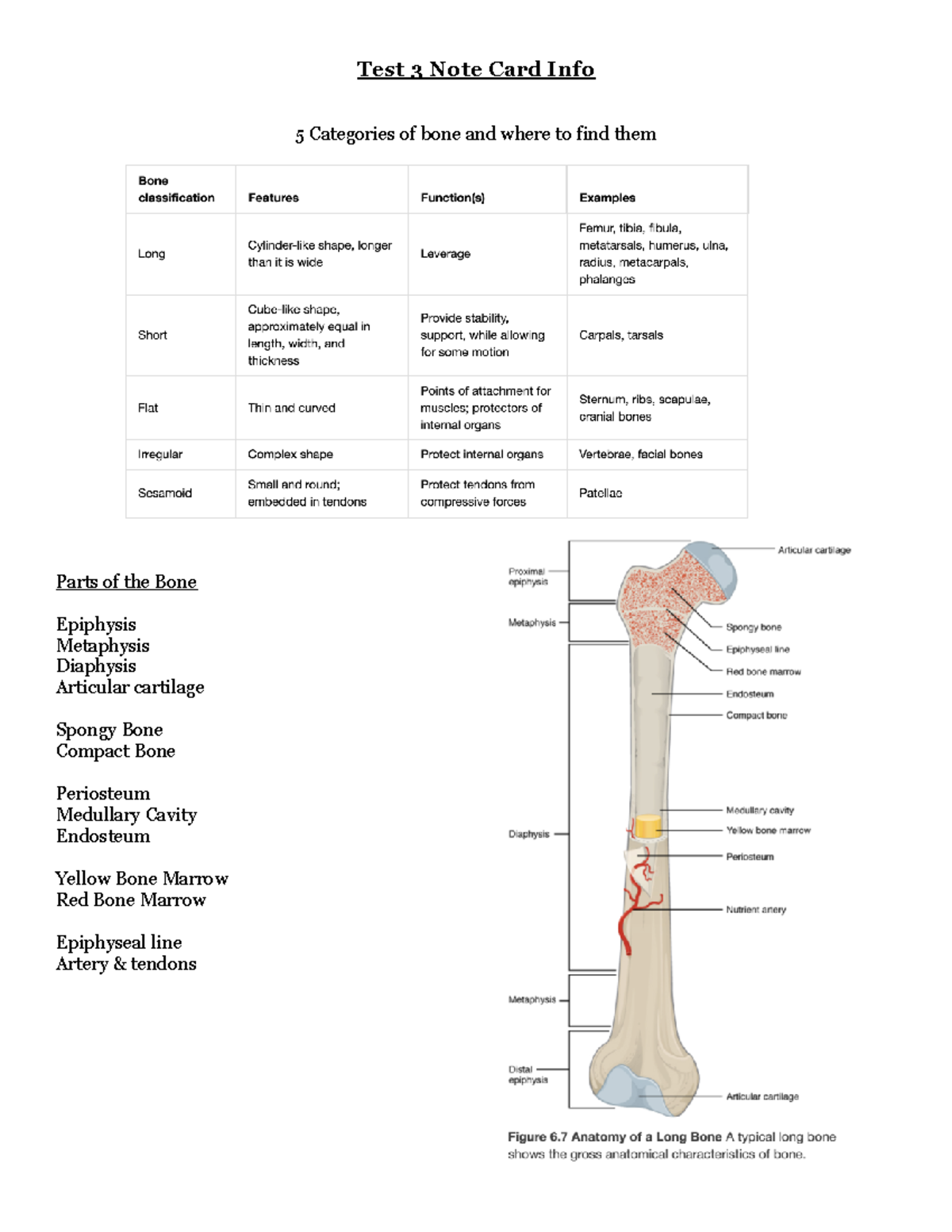 Test 3 Note Card Info

5 Categories of bone and where to find them

| Bone classification | Features | Function(s) | Examples |
|---|---|---|---|
| Long | Cylinder-like shape, longer than it is wide | Leverage | Femur, tibia, fibula, metatarsals, humerus, ulna, radius, metacarpals, phalanges |
| Short | Cube-like shape, approximately equal in length, width, and thickness | Provide stability, support, while allowing for some motion | Carpals, tarsals |
| Flat | Thin and curved | Points of attachment for muscles; protectors of internal organs | Sternum, ribs, scapulae, cranial bones |
| Irregular | Complex shape | Protect internal organs | Vertebrae, facial bones |
| Sesamoid | Small and round; embedded in tendons | Protect tendons from compressive forces | Patellae |

Parts of the Bone

Epiphysis
Metaphysis
Diaphysis
Articular cartilage

Spongy Bone
Compact Bone

Periosteum
Medullary Cavity
Endosteum

Yellow Bone Marrow
Red Bone Marrow

Epiphyseal line
Artery & tendons

Proximal epiphysis
Metaphysis
Diaphysis
Metaphysis
Distal epiphysis
Articular cartilage
Spongy bone
Epiphyseal line
Red bone marrow
Endosteum
Compact bone
Medullary cavity
Yellow bone marrow
Periosteum
Nutrient artery
Articular cartilage

Figure 6.7 Anatomy of a Long Bone A typical long bone shows the gross anatomical characteristics of bone.